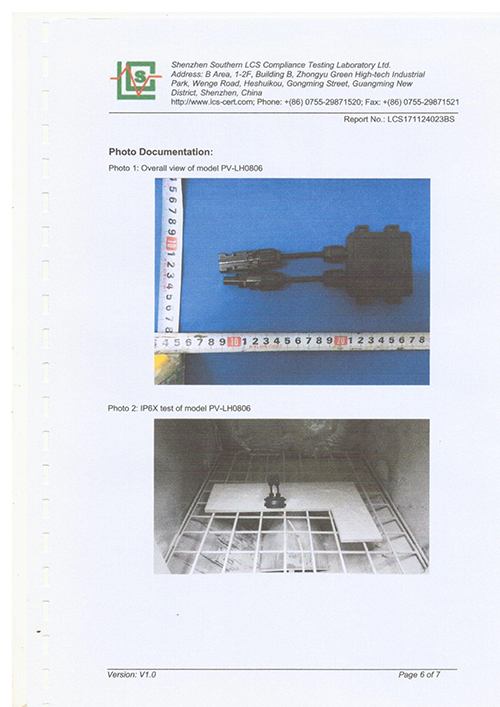 LCS

Shenzhen Southern LCS Compliance Testing Laboratory Ltd.
Address: B Area, 1-2F, Building B, Zhongyu Green High-tech Industrial Park, Wenge Road, Heshuikou, Gongming Street, Guangming New District, Shenzhen, China
http://www.lcs-cert.com; Phone: +(86) 0755-29871520; Fax: +(86) 0755-29871521

Report No.: LCS171124023BS

Photo Documentation:

Photo 1: Overall view of model PV-LH0806

5 6 7 8 9 10 1 2 3 4 5 6 7 8

4 5 6 7 8 9 10 1 2 3 4 5 6 7 8 9 20 1 2 3 4 5 6 7 8

Photo 2: IP6X test of model PV-LH0806

Version: V1.0

Page 6 of 7